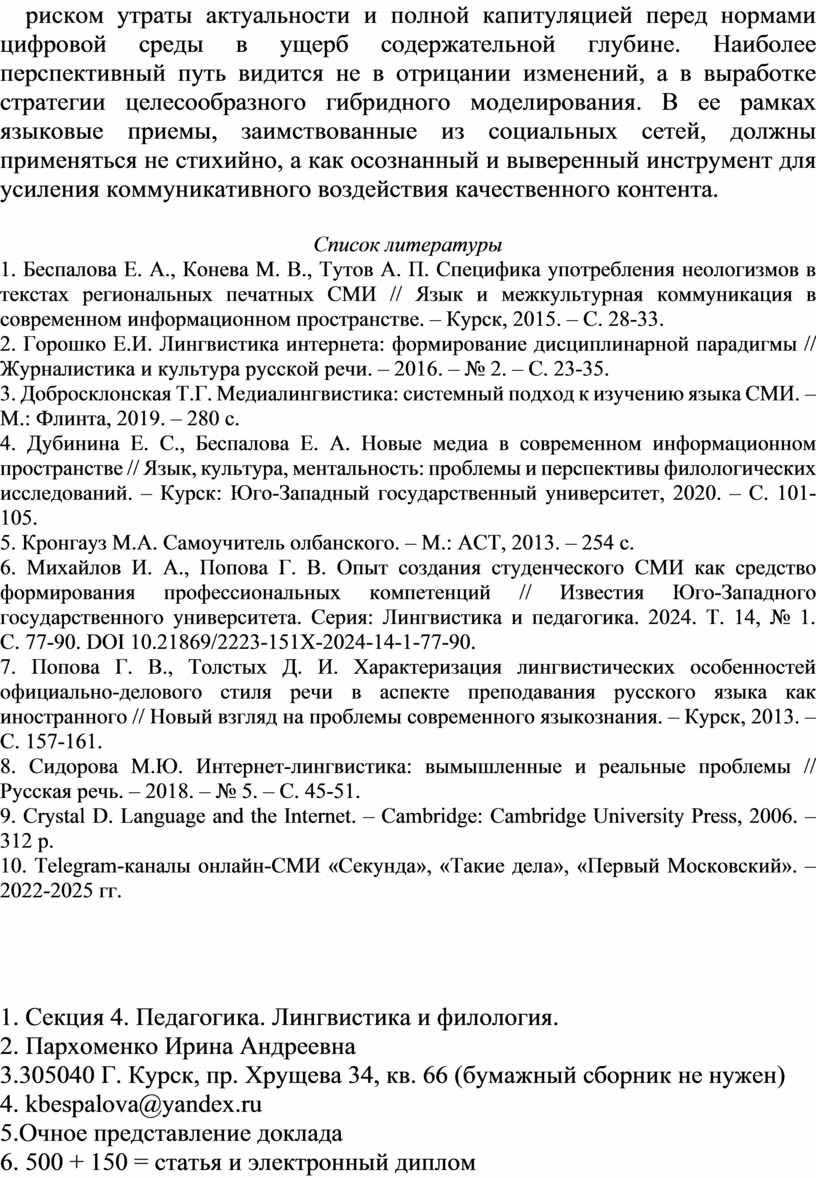 риском утраты актуальности и полной капитуляцией перед нормами цифровой среды в ущерб содержательной глубине. Наиболее перспективный путь видится не в отрицании изменений, а в выработке стратегии целесообразного гибридного моделирования. В ее рамках языковые приемы, заимствованные из социальных сетей, должны применяться не стихийно, а как осознанный и выверенный инструмент для усиления коммуникативного воздействия качественного контента.

Список литературы

1. Беспалова Е. А., Конева М. В., Тутов А. П. Специфика употребления неологизмов в текстах региональных печатных СМИ // Язык и межкультурная коммуникация в современном информационном пространстве. – Курск, 2015. – С. 28-33.
2. Горошко Е.И. Лингвистика интернета: формирование дисциплинарной парадигмы // Журналистика и культура русской речи. – 2016. – № 2. – С. 23-35.
3. Добросклонская Т.Г. Медиалингвистика: системный подход к изучению языка СМИ. – М.: Флинта, 2019. – 280 с.
4. Дубинина Е. С., Беспалова Е. А. Новые медиа в современном информационном пространстве // Язык, культура, ментальность: проблемы и перспективы филологических исследований. – Курск: Юго-Западный государственный университет, 2020. – С. 101-105.
5. Кронгауз М.А. Самоучитель олбанского. – М.: АСТ, 2013. – 254 с.
6. Михайлов И. А., Попова Г. В. Опыт создания студенческого СМИ как средство формирования профессиональных компетенций // Известия Юго-Западного государственного университета. Серия: Лингвистика и педагогика. 2024. Т. 14, № 1. С. 77-90. DOI 10.21869/2223-151X-2024-14-1-77-90.
7. Попова Г. В., Толстых Д. И. Характеризация лингвистических особенностей официально-делового стиля речи в аспекте преподавания русского языка как иностранного // Новый взгляд на проблемы современного языкознания. – Курск, 2013. – С. 157-161.
8. Сидорова М.Ю. Интернет-лингвистика: вымышленные и реальные проблемы // Русская речь. – 2018. – № 5. – С. 45-51.
9. Crystal D. Language and the Internet. – Cambridge: Cambridge University Press, 2006. – 312 p.
10. Telegram-каналы онлайн-СМИ «Секунда», «Такие дела», «Первый Московский». – 2022-2025 гг.

1. Секция 4. Педагогика. Лингвистика и филология.
2. Пархоменко Ирина Андреевна
3.305040 Г. Курск, пр. Хрущева 34, кв. 66 (бумажный сборник не нужен)
4. kbespalova@yandex.ru
5.Очное представление доклада
6. 500 + 150 = статья и электронный диплом